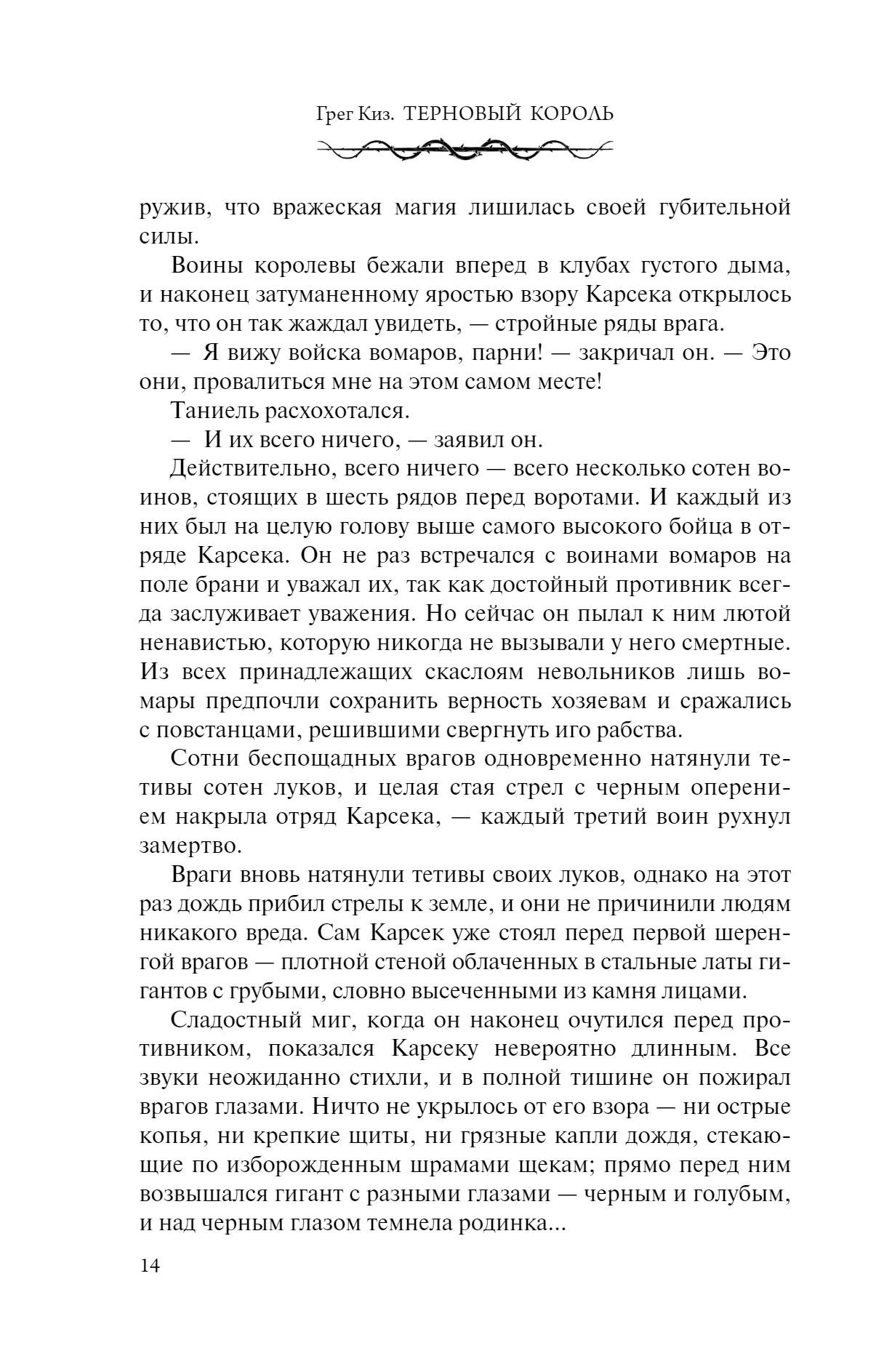 Грег Киз. ТЕРНОВЫЙ КОРОЛЬ

ружив, что вражеская магия лишилась своей губительной силы.

Воины королевы бежали вперед в клубах густого дыма, и наконец затуманенному яростью взору Карсека открылось то, что он так жаждал увидеть, — стройные ряды врага.

— Я вижу войска вомаров, парни! — закричал он. — Это они, провалиться мне на этом самом месте!

Таниель расхохотался.

— И их всего ничего, — заявил он.

Действительно, всего ничего — всего несколько сотен воинов, стоящих в шесть рядов перед воротами. И каждый из них был на целую голову выше самого высокого бойца в отряде Карсека. Он не раз встречался с воинами вомаров на поле брани и уважал их, так как достойный противник всегда заслуживает уважения. Но сейчас он пылал к ним лютой ненавистью, которую никогда не вызывали у него смертные. Из всех принадлежащих скаслоям невольников лишь вомары предпочли сохранить верность хозяевам и сражались с повстанцами, решившими свергнуть иго рабства.

Сотни беспощадных врагов одновременно натянули тетивы сотен луков, и целая стая стрел с черным оперением накрыла отряд Карсека, — каждый третий воин рухнул замертво.

Враги вновь натянули тетивы своих луков, однако на этот раз дождь прибил стрелы к земле, и они не причинили людям никакого вреда. Сам Карсек уже стоял перед первой шеренгой врагов — плотной стеной облаченных в стальные латы гигантов с грубыми, словно высеченными из камня лицами.

Сладостный миг, когда он наконец очутился перед противником, показался Карсеку невероятно длинным. Все звуки неожиданно стихли, и в полной тишине он пожирал врагов глазами. Ничто не укрылось от его взора — ни острые копья, ни крепкие щиты, ни грязные капли дождя, стекающие по изборожденным шрамами щекам; прямо перед ним возвышался гигант с разными глазами — черным и голубым, и над черным глазом темнела родинка...

14